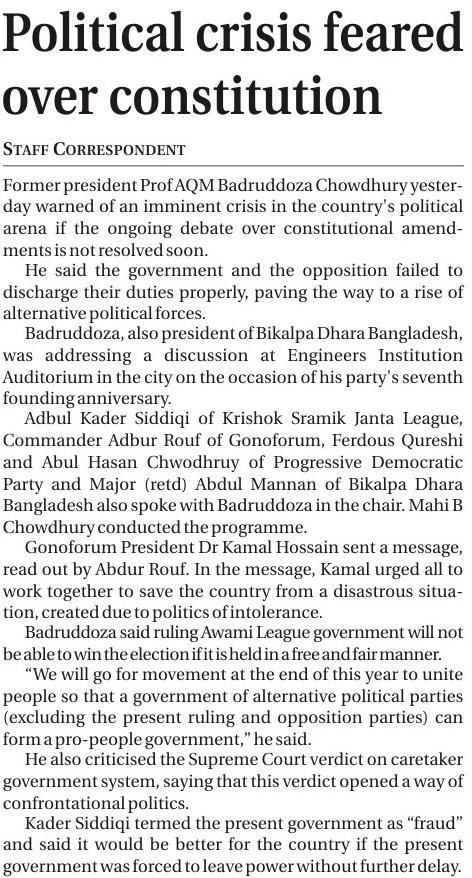 Political crisis feared over constitution

STAFF CORRESPONDENT

Former president Prof AQM Badruddoza Chowdhury yesterday warned of an imminent crisis in the country's political arena if the ongoing debate over constitutional amendments is not resolved soon.

He said the government and the opposition failed to discharge their duties properly, paving the way to a rise of alternative political forces.

Badruddoza, also president of Bikalpa Dhara Bangladesh, was addressing a discussion at Engineers Institution Auditorium in the city on the occasion of his party's seventh founding anniversary.

Adbul Kader Siddiqi of Krishok Sramik Janta League, Commander Adbur Rouf of Gonoforum, Ferdous Qureshi and Abul Hasan Chwodhruy of Progressive Democratic Party and Major (retd) Abdul Mannan of Bikalpa Dhara Bangladesh also spoke with Badruddoza in the chair. Mahi B Chowdhury conducted the programme.

Gonoforum President Dr Kamal Hossain sent a message, read out by Abdur Rouf. In the message, Kamal urged all to work together to save the country from a disastrous situation, created due to politics of intolerance.

Badruddoza said ruling Awami League government will not be able to win the election if it is held in a free and fair manner.

"We will go for movement at the end of this year to unite people so that a government of alternative political parties (excluding the present ruling and opposition parties) can form a pro-people government," he said.

He also criticised the Supreme Court verdict on caretaker government system, saying that this verdict opened a way of confrontational politics.

Kader Siddiqi termed the present government as "fraud" and said it would be better for the country if the present government was forced to leave power without further delay.